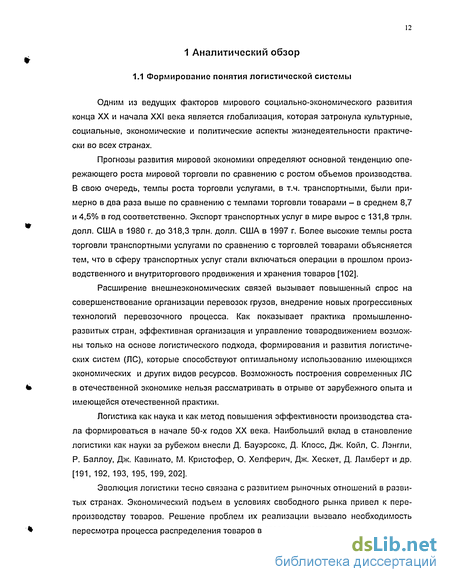 12

1 Аналитический обзор

1.1 Формирование понятия логистической системы

Одним из ведущих факторов мирового социально-экономического развития конца XX и начала XXI века является глобализация, которая затронула культурные, социальные, экономические и политические аспекты жизнедеятельности практически во всех странах.

Прогнозы развития мировой экономики определяют основной тенденцию опережающего роста мировой торговли по сравнению с ростом объемов производства. В свою очередь, темпы роста торговли услугами, в т.ч. транспортными, были примерно в два раза выше по сравнению с темпами торговли товарами – в среднем 8,7 и 4,5% в год соответственно. Экспорт транспортных услуг в мире вырос с 131,8 трлн. долл. США в 1980 г. до 318,3 трлн. долл. США в 1997 г. Более высокие темпы роста торговли транспортными услугами по сравнению с торговлей товарами объясняется тем, что в сферу транспортных услуг стали включаться операции в прошлом производственного и внутриторгового продвижения и хранения товаров [102].

Расширение внешнеэкономических связей вызывает повышенный спрос на совершенствование организации перевозок грузов, внедрение новых прогрессивных технологий перевозочного процесса. Как показывает практика промышленно-развитых стран, эффективная организация и управление товародвижением возможны только на основе логистического подхода, формирования и развития логистических систем (ЛС), которые способствуют оптимальному использованию имеющихся экономических и других видов ресурсов. Возможность построения современных ЛС в отечественной экономике нельзя рассматривать в отрыве от зарубежного опыта и имеющейся отечественной практики.

Логистика как наука и как метод повышения эффективности производства стала формироваться в начале 50-х годов XX века. Наибольший вклад в становление логистики как науки за рубежом внесли Д. Бауэрсокс, Д. Клосс, Дж. Койл, С. Лэнгли, Р. Баллоу, Дж. Кавинато, М. Кристофер, О. Хелферич, Дж. Хескет, Д. Ламберт и др. [191, 192, 193, 195, 199, 202].

Эволюция логистики тесно связана с развитием рыночных отношений в развитых странах. Экономический подъем в условиях свободного рынка привел к перепроизводству товаров. Решение проблем их реализации вызвало необходимость пересмотра процесса распределения товаров в

dsLib.net
библиотека диссертаций